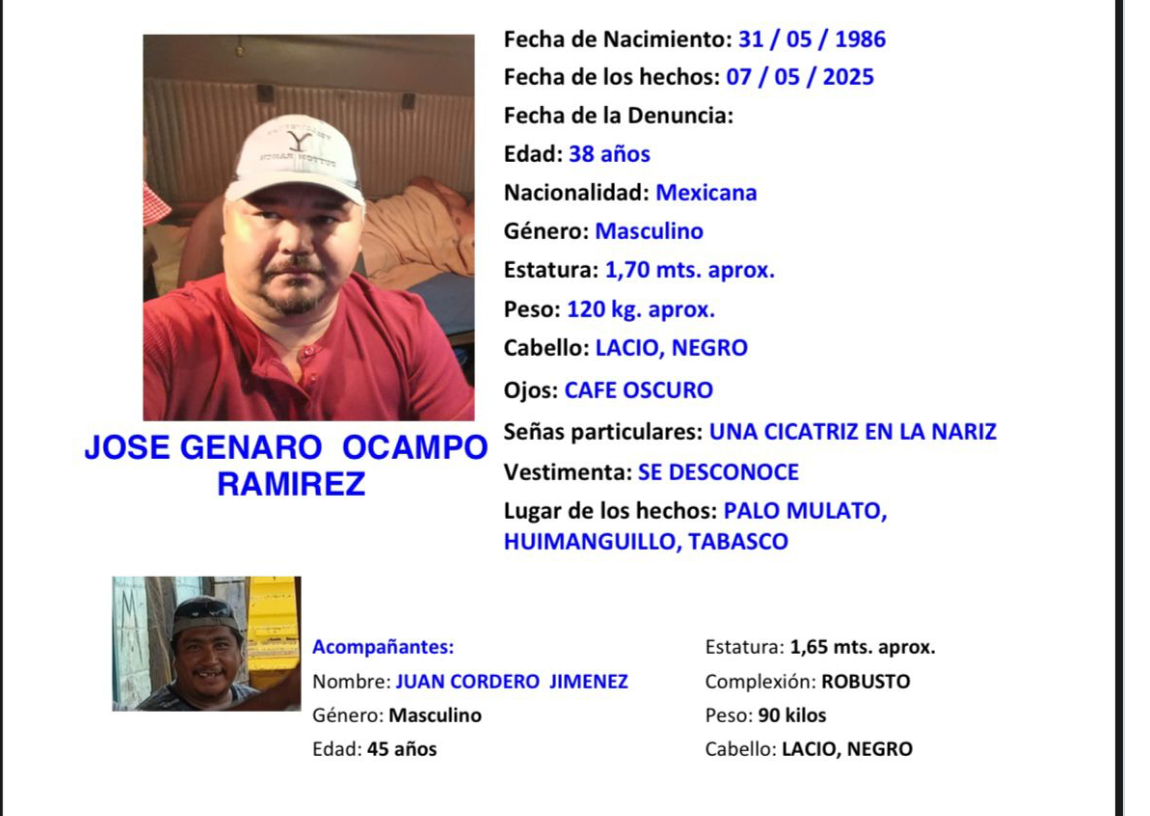 JOSE GENARO OCAMPO RAMIREZ

Fecha de Nacimiento: 31 / 05 / 1986
Fecha de los hechos: 07 / 05 / 2025
Fecha de la Denuncia:
Edad: 38 años
Nacionalidad: Mexicana
Género: Masculino
Estatura: 1,70 mts. aprox.
Peso: 120 kg. aprox.
Cabello: LACIO, NEGRO
Ojos: CAFE OSCURO
Señas particulares: UNA CICATRIZ EN LA NARIZ
Vestimenta: SE DESCONOCE
Lugar de los hechos: PALO MULATO, HUIMANGUILLO, TABASCO

Acompañantes:
Nombre: JUAN CORDERO JIMENEZ
Género: Masculino
Edad: 45 años

Estatura: 1,65 mts. aprox.
Complexión: ROBUSTO
Peso: 90 kilos
Cabello: LACIO, NEGRO